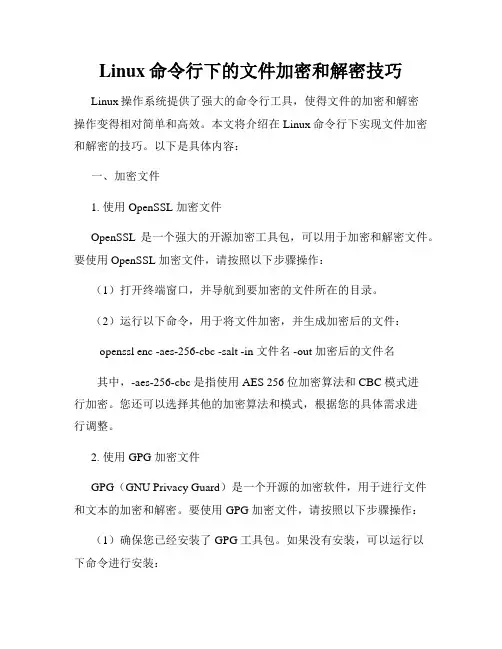 Linux 命令行下的文件加密和解密技巧

Linux 操作系统提供了强大的命令行工具，使得文件的加密和解密操作变得相对简单和高效。本文将介绍在 Linux 命令行下实现文件加密和解密的技巧。以下是具体内容：

一、加密文件

1. 使用 OpenSSL 加密文件

OpenSSL 是一个强大的开源加密工具包，可以用于加密和解密文件。要使用 OpenSSL 加密文件，请按照以下步骤操作：

（1）打开终端窗口，并导航到要加密的文件所在的目录。

（2）运行以下命令，用于将文件加密，并生成加密后的文件：

openssl enc -aes-256-cbc -salt -in 文件名 -out 加密后的文件名

其中，-aes-256-cbc 是指使用 AES 256 位加密算法和 CBC 模式进行加密。您还可以选择其他的加密算法和模式，根据您的具体需求进行调整。

2. 使用 GPG 加密文件

GPG（GNU Privacy Guard）是一个开源的加密软件，用于进行文件和文本的加密和解密。要使用 GPG 加密文件，请按照以下步骤操作：

（1）确保您已经安装了 GPG 工具包。如果没有安装，可以运行以下命令进行安装：